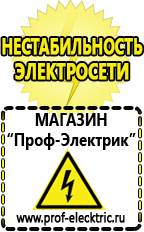 НЕСТАБИЛЬНОСТЬ ЭЛЕКТРОСЕТИ

МАГАЗИН
“Проф-Электрик”

www.prof-electric.ru